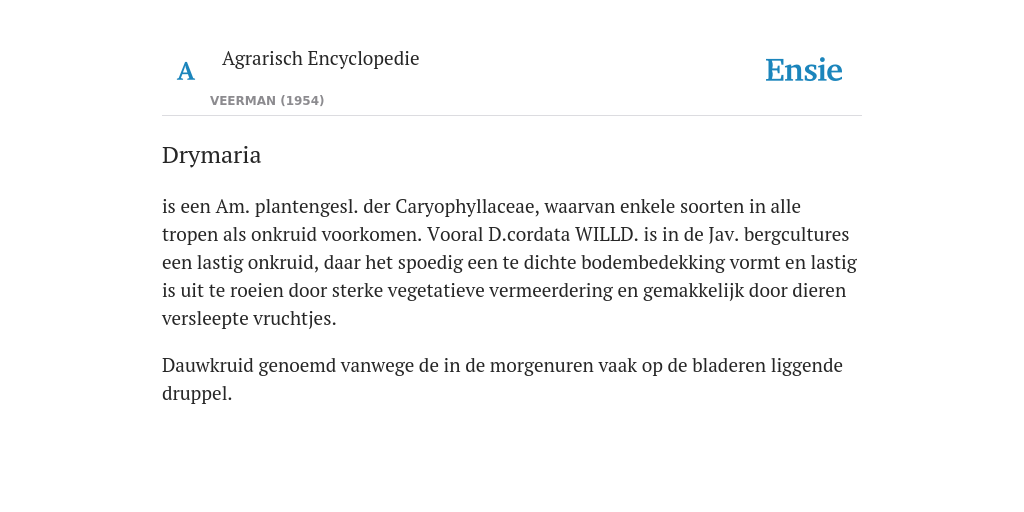 A

Agrarisch Encyclopedie

VEERMAN (1954)

Ensie

Drymaria

is een Am. plantengesl. der Caryophyllaceae, waarvan enkele soorten in alle tropen als onkruid voorkomen. Vooral D.cordata WILLD. is in de Jav. bergcultures een lastig onkruid, daar het spoedig een te dichte bodembedekking vormt en lastig is uit te roeien door sterke vegetatieve vermeerdering en gemakkelijk door dieren versleepte vruchtjes.

Dauwkruid genoemd vanwege de in de morgenuren vaak op de bladeren liggende druppel.